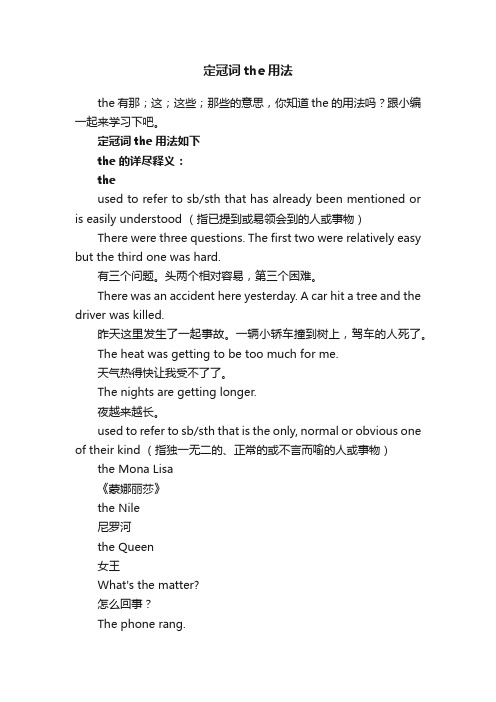 定冠词 the 用法

the 有那；这；这些；那些的意思，你知道 the 的用法吗？跟小编一起来学习下吧。

定冠词 the 用法如下

the 的详尽释义：

the

used to refer to sb/sth that has already been mentioned or is easily understood （指已提到或易领会到的人或事物）

There were three questions. The first two were relatively easy but the third one was hard.

有三个问题。头两个相对容易，第三个困难。

There was an accident here yesterday. A car hit a tree and the driver was killed.

昨天这里发生了一起事故。一辆小轿车撞到树上，驾车的人死了。

The heat was getting to be too much for me.

天气热得快让我受不了了。

The nights are getting longer.

夜越来越长。

used to refer to sb/sth that is the only, normal or obvious one of their kind （指独一无二的、正常的或不言而喻的人或事物）

the Mona Lisa

《蒙娜丽莎》

the Nile

尼罗河

the Queen

女王

What's the matter?

怎么回事？

The phone rang.